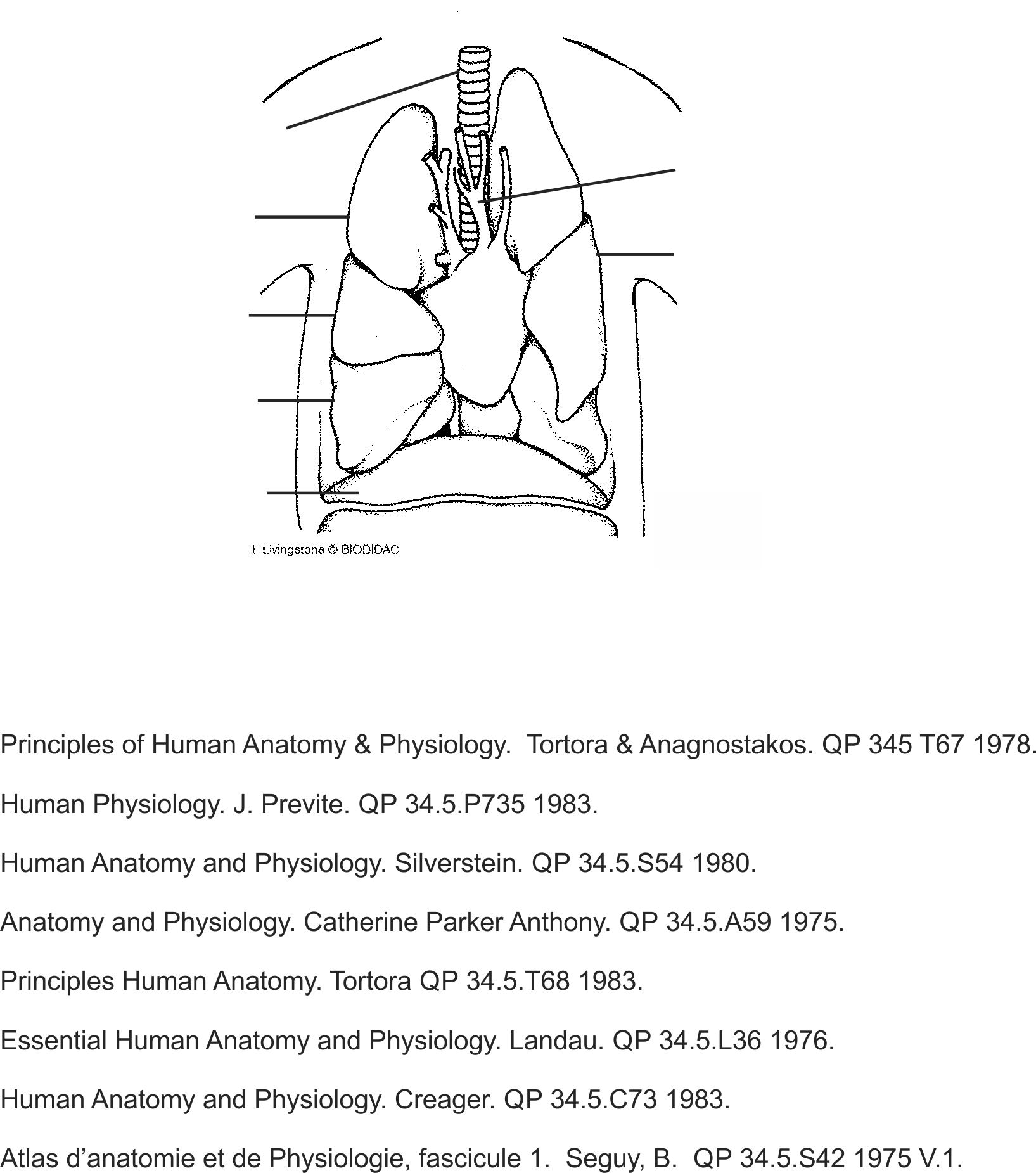 I. Livingstone © BIODIDAC

Principles of Human Anatomy & Physiology. Tortora & Anagnostakos. QP 345 T67 1978.

Human Physiology. J. Previte. QP 34.5.P735 1983.

Human Anatomy and Physiology. Silverstein. QP 34.5.S54 1980.

Anatomy and Physiology. Catherine Parker Anthony. QP 34.5.A59 1975.

Principles Human Anatomy. Tortora QP 34.5.T68 1983.

Essential Human Anatomy and Physiology. Landau. QP 34.5.L36 1976.

Human Anatomy and Physiology. Creager. QP 34.5.C73 1983.

Atlas d'anatomie et de Physiologie, fascicule 1. Seguy, B. QP 34.5.S42 1975 V.1.